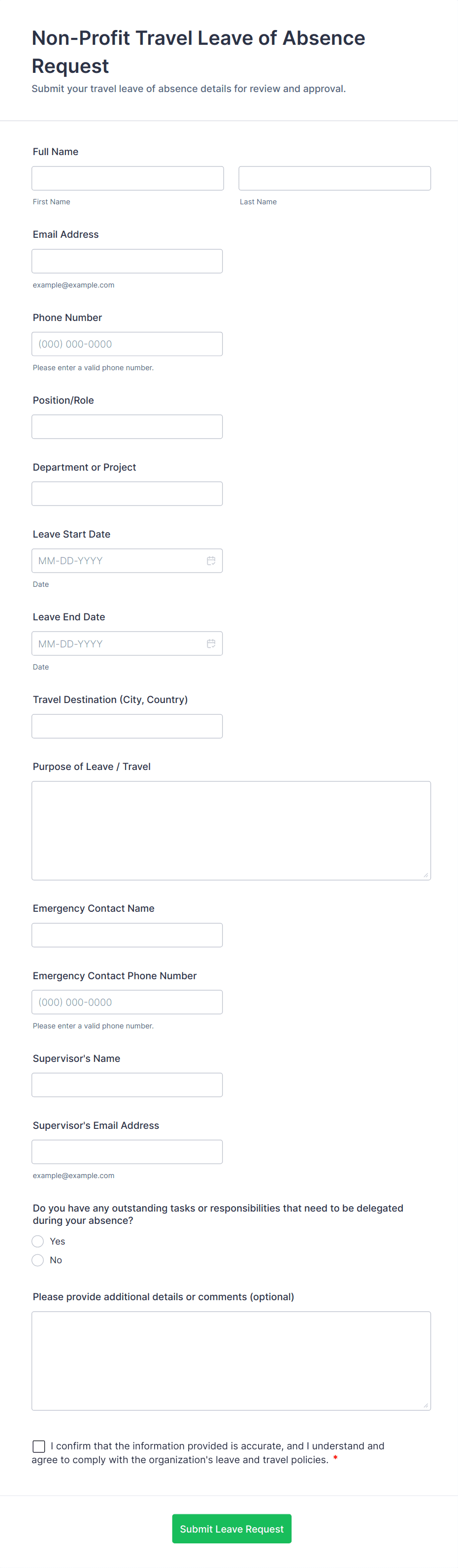 Non-Profit Travel Leave of Absence Request

Submit your travel leave of absence details for review and approval.

Full Name

First Name

Last Name

Email Address

example@example.com

Phone Number

(000) 000-0000

Please enter a valid phone number.

Position/Role

Department or Project

Leave Start Date

MM-DD-YYYY

Date

Leave End Date

MM-DD-YYYY

Date

Travel Destination (City, Country)

Purpose of Leave / Travel

Emergency Contact Name

Emergency Contact Phone Number

(000) 000-0000

Please enter a valid phone number.

Supervisor's Name

Supervisor's Email Address

example@example.com

Do you have any outstanding tasks or responsibilities that need to be delegated during your absence?

Yes

No

Please provide additional details or comments (optional)

I confirm that the information provided is accurate, and I understand and agree to comply with the organization's leave and travel policies. *

Submit Leave Request